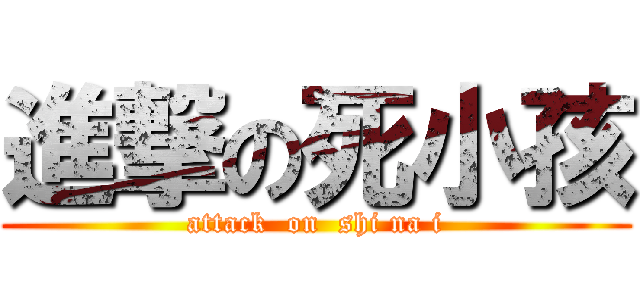 進撃の死小孩

attack on shi na i